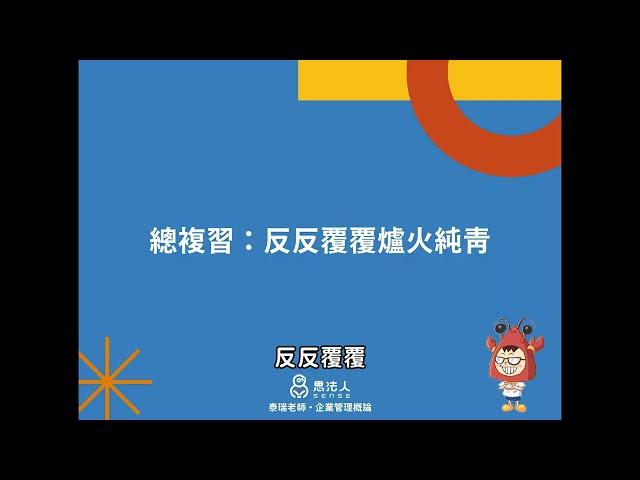 總複習：反反覆覆爐火純青

反反覆覆

思法人
SENSE
泰瑞老師・企業管理概論